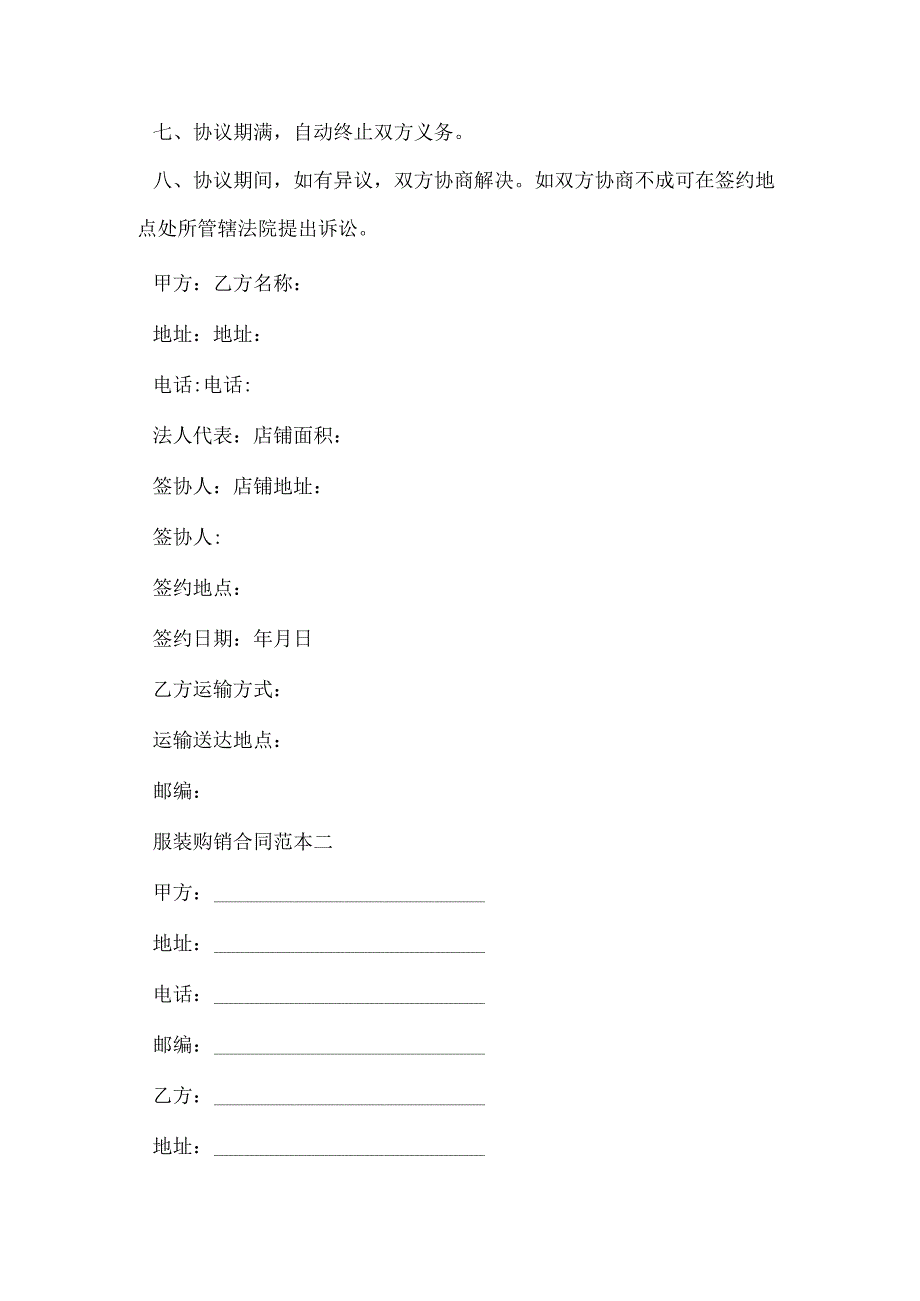 七、协议期满，自动终止双方义务。

八、协议期间，如有异议，双方协商解决。如双方协商不成可在签约地点处所管辖法院提出诉讼。

甲方：乙方名称：

地址：地址：

电话:电话:

法人代表：店铺面积：

签协人：店铺地址：

签协人:

签约地点：

签约日期：年月日

乙方运输方式：

运输送达地点：

邮编：

服装购销合同范本二

甲方：______________________________

地址：______________________________

电话：______________________________

邮编：______________________________

乙方：______________________________

地址：______________________________